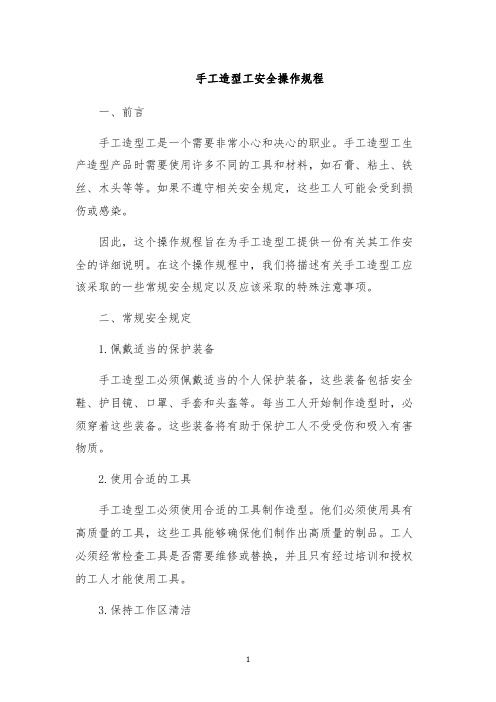 手工造型工安全操作规程

一、前言

手工造型工是一个需要非常小心和决心的职业。手工造型工生产造型产品时需要使用许多不同的工具和材料，如石膏、粘土、铁丝、木头等等。如果不遵守相关安全规定，这些工人可能会受到损伤或感染。

因此，这个操作规程旨在为手工造型工提供一份有关其工作安全的详细说明。在这个操作规程中，我们将描述有关手工造型工应该采取的一些常规安全规定以及应该采取的特殊注意事项。

二、常规安全规定

1. 佩戴适当的保护装备

手工造型工必须佩戴适当的个人保护装备，这些装备包括安全鞋、护目镜、口罩、手套和头盔等。每当工人开始制作造型时，必须穿着这些装备。这些装备将有助于保护工人不受受伤和吸入有害物质。

2. 使用合适的工具

手工造型工必须使用合适的工具制作造型。他们必须使用具有高质量的工具，这些工具能够确保他们制作出高质量的制品。工人必须经常检查工具是否需要维修或替换，并且只有经过培训和授权的工人才能使用工具。

3. 保持工作区清洁

1